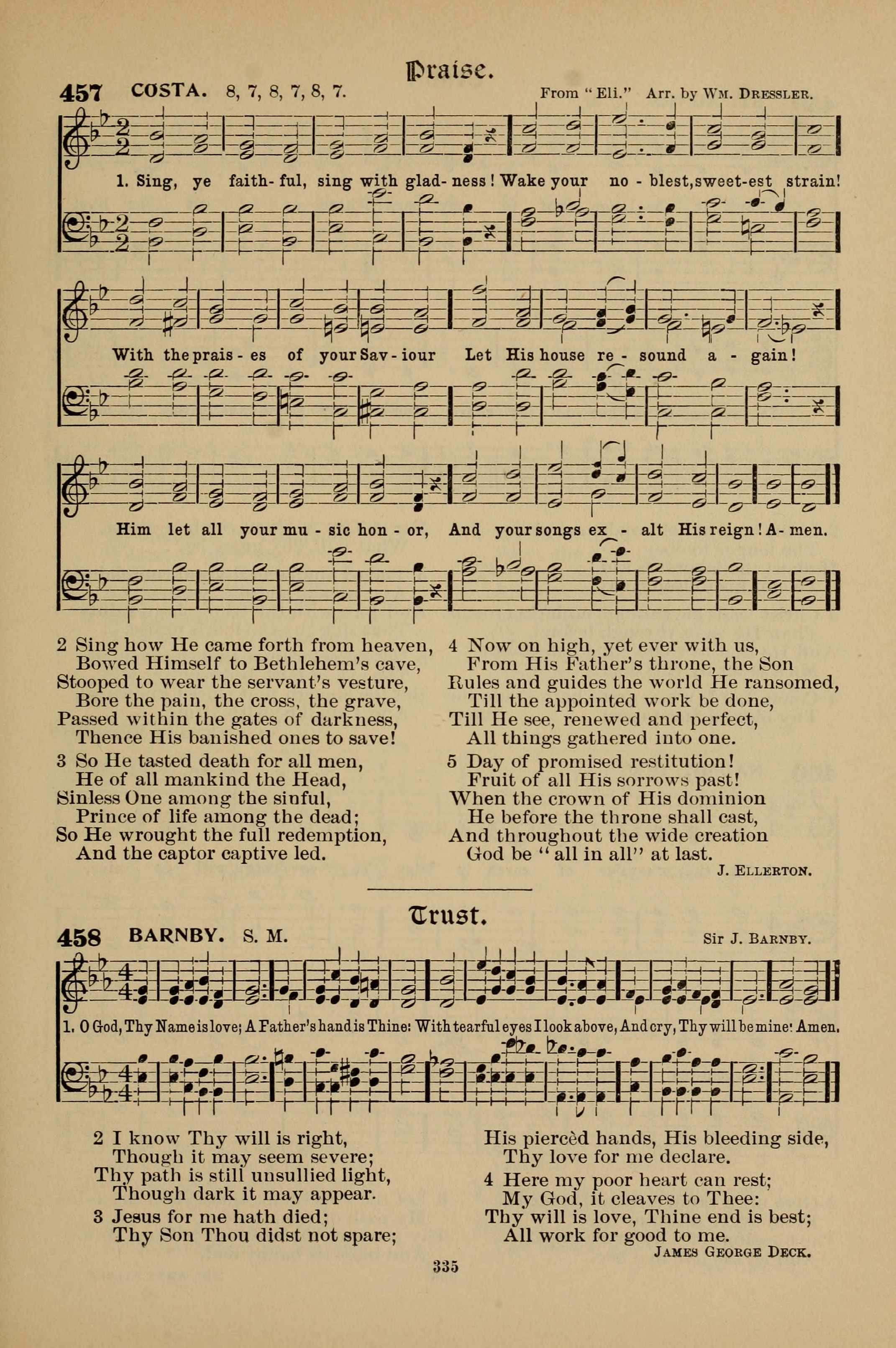 Praise.

457 COSTA. 8, 7, 8, 7, 8, 7. From "Eli." Arr. by Wm. Dressler.

1. Sing, ye faith- ful, sing with glad- ness! Wake your no - blest, sweet-est strain!

With the prais - es of your Sav - iour Let His house re - sound a - gain!

Him let all your mu - sic hon - or, And your songs ex - alt His reign! A- men.

2 Sing how He came forth from heaven,
Bowed Himself to Bethlehem's cave,
Stooped to wear the servant's vesture,
Bore the pain, the cross, the grave,
Passed within the gates of darkness,
Thence His banished ones to save!

3 So He tasted death for all men,
He of all mankind the Head,
Sinless One among the sinful,
Prince of life among the dead;
So He wrought the full redemption,
And the captor captive led.

4 Now on high, yet ever with us,
From His Father's throne, the Son
Rules and guides the world He ransomed,
Till the appointed work be done,
Till He see, renewed and perfect,
All things gathered into one.

5 Day of promised restitution!
Fruit of all His sorrows past!
When the crown of His dominion
He before the throne shall cast,
And throughout the wide creation
God be "all in all" at last.

J. Ellerton.

Trust.

458 BARNBY. S. M. Sir J. Barnby.

1. O God, Thy Name is love; A Father's hand is Thine: With tearful eyes I look above, And cry, Thy will be mine: Amen.

2 I know Thy will is right,
Though it may seem severe;
Thy path is still unsullied light,
Though dark it may appear.

3 Jesus for me hath died;
Thy Son Thou didst not spare;
His piercèd hands, His bleeding side,
Thy love for me declare.

4 Here my poor heart can rest;
My God, it cleaves to Thee:
Thy will is love, Thine end is best;
All work for good to me.

James George Deck.

335